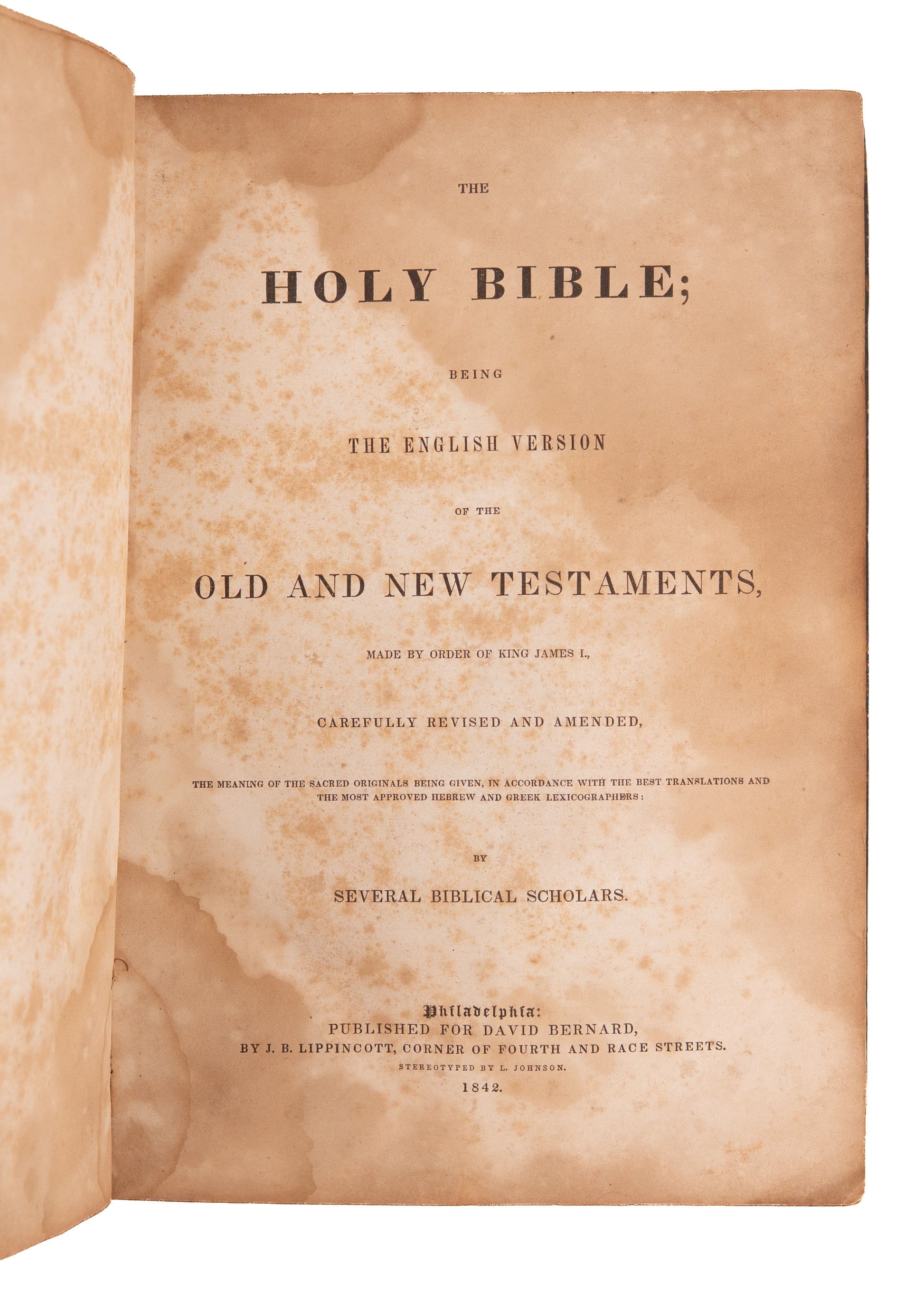 THE

HOLY BIBLE;

BEING

THE ENGLISH VERSION

OF THE

OLD AND NEW TESTAMENTS,

MADE BY ORDER OF KING JAMES I.,

CAREFULLY REVISED AND AMENDED,

THE MEANING OF THE SACRED ORIGINALS BEING GIVEN, IN ACCORDANCE WITH THE BEST TRANSLATIONS AND THE MOST APPROVED HEBREW AND GREEK LEXICOGRAPHERS:

BY

SEVERAL BIBLICAL SCHOLARS.

Philadelphia:
PUBLISHED FOR DAVID BERNARD,
BY J. B. LIPPINCOTT, CORNER OF FOURTH AND RACE STREETS.
STEREOTYPED BY L. JOHNSON.
1842.